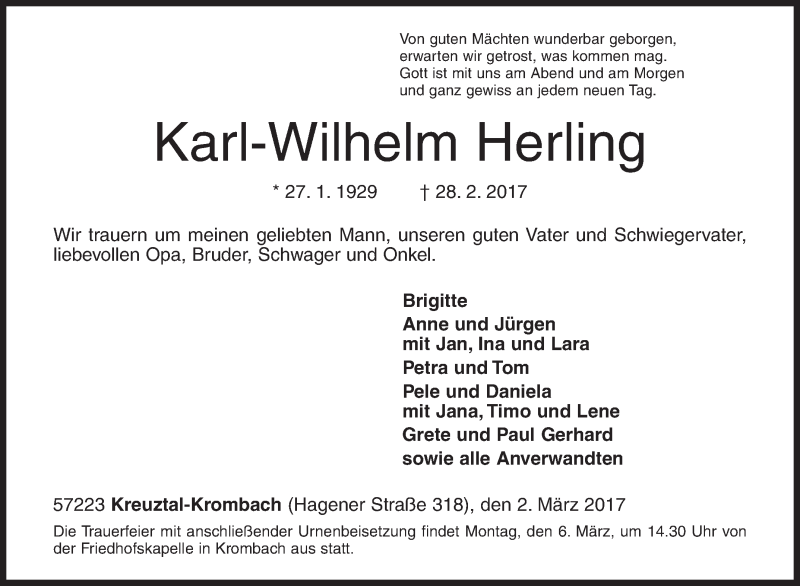 Von guten Mächten wunderbar geborgen,
erwarten wir getrost, was kommen mag.
Gott ist mit uns am Abend und am Morgen
und ganz gewiss an jedem neuen Tag.

Karl-Wilhelm Herling

* 27. 1. 1929 † 28. 2. 2017

Wir trauern um meinen geliebten Mann, unseren guten Vater und Schwiegervater, liebevollen Opa, Bruder, Schwager und Onkel.

Brigitte
Anne und Jürgen
mit Jan, Ina und Lara
Petra und Tom
Pele und Daniela
mit Jana, Timo und Lene
Grete und Paul Gerhard
sowie alle Anverwandten

57223 Kreuztal-Krombach (Hagener Straße 318), den 2. März 2017
Die Trauerfeier mit anschließender Urnenbeisetzung findet Montag, den 6. März, um 14.30 Uhr von der Friedhofskapelle in Krombach aus statt.